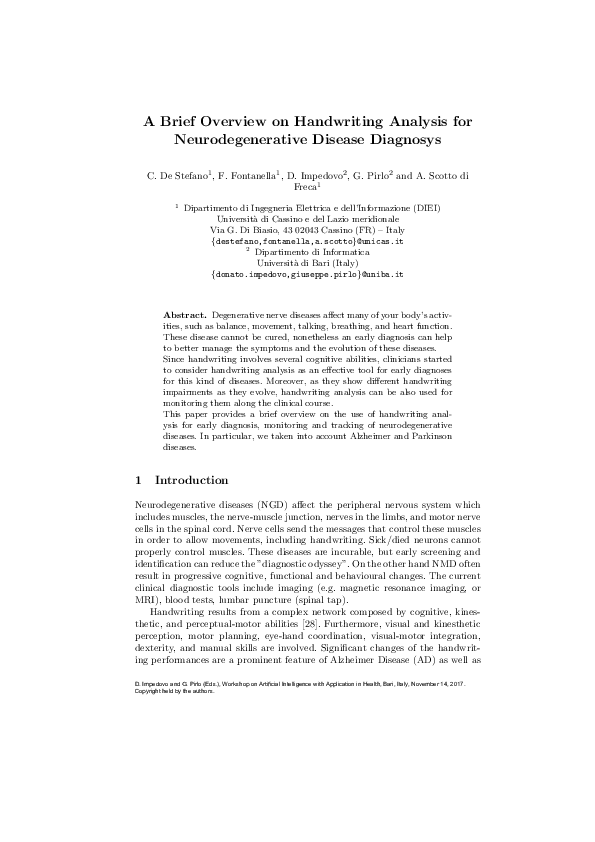 A Brief Overview on Handwriting Analysis for Neurodegenerative Disease Diagnosys

C. De Stefano$^1$, F. Fontanella$^1$, D. Impedovo$^2$, G. Pirlo$^2$ and A. Scotto di Freca$^1$

$^1$ Dipartimento di Ingegneria Elettrica e dell'Informazione (DIEI)
Università di Cassino e del Lazio meridionale
Via G. Di Biasio, 43 02043 Cassino (FR) – Italy
{destefano,fontanella,a.scotto}@unicas.it
$^2$ Dipartimento di Informatica
Università di Bari (Italy)
{donato.impedovo,giuseppe.pirlo}@uniba.it

Abstract. Degenerative nerve diseases affect many of your body's activities, such as balance, movement, talking, breathing, and heart function. These disease cannot be cured, nonetheless an early diagnosis can help to better manage the symptoms and the evolution of these diseases.
Since handwriting involves several cognitive abilities, clinicians started to consider handwriting analysis as an effective tool for early diagnoses for this kind of diseases. Moreover, as they show different handwriting impairments as they evolve, handwriting analysis can be also used for monitoring them along the clinical course.
This paper provides a brief overview on the use of handwriting analysis for early diagnosis, monitoring and tracking of neurodegenerative diseases. In particular, we taken into account Alzheimer and Parkinson diseases.

1 Introduction

Neurodegenerative diseases (NGD) affect the peripheral nervous system which includes muscles, the nerve-muscle junction, nerves in the limbs, and motor nerve cells in the spinal cord. Nerve cells send the messages that control these muscles in order to allow movements, including handwriting. Sick/died neurons cannot properly control muscles. These diseases are incurable, but early screening and identification can reduce the "diagnostic odyssey". On the other hand NMD often result in progressive cognitive, functional and behavioural changes. The current clinical diagnostic tools include imaging (e.g. magnetic resonance imaging, or MRI), blood tests, lumbar puncture (spinal tap).

Handwriting results from a complex network composed by cognitive, kinesthetic, and perceptual-motor abilities [28]. Furthermore, visual and kinesthetic perception, motor planning, eye-hand coordination, visual-motor integration, dexterity, and manual skills are involved. Significant changes of the handwriting performances are a prominent feature of Alzheimer Disease (AD) as well as

D. Impedovo and G. Pirlo (Eds.), Workshop on Artificial Intelligence with Application in Health, Bari, Italy, November 14, 2017.
Copyright held by the authors.